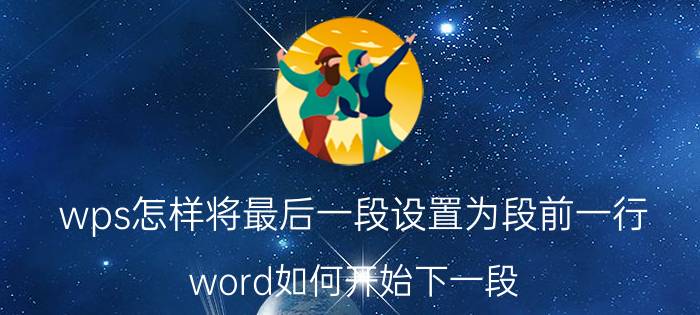 wps怎样将最后一段设置为段前一行

word如何开始下一段